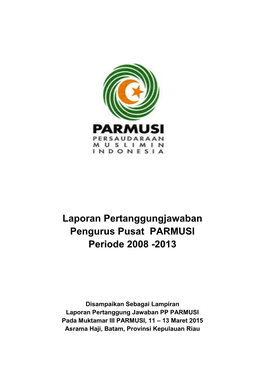 PARMUSI
PERSAUDARAAN
MUSLIMIN
INDONESIA

Laporan Pertanggungjawaban
Pengurus Pusat PARMUSI
Periode 2008 -2013

Disampaikan Sebagai Lampiran
Laporan Pertanggung Jawaban PP PARMUSI
Pada Muktamar III PARMUSI, 11 – 13 Maret 2015
Asrama Haji, Batam, Provinsi Kepulauan Riau